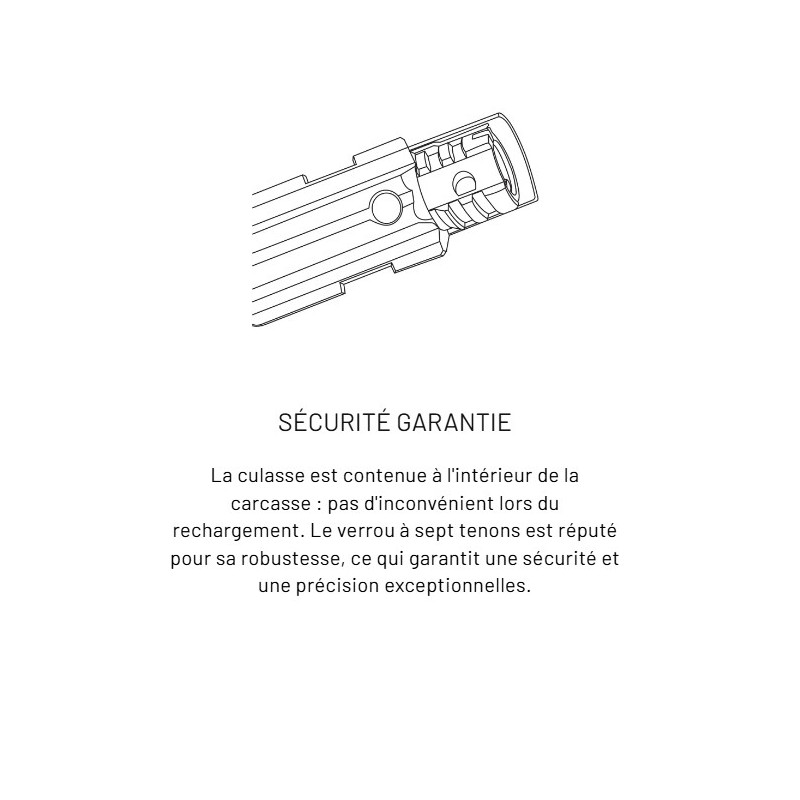 SÉCURITÉ GARANTIE

La culasse est contenue à l'intérieur de la carcasse : pas d'inconvénient lors du rechargement. Le verrou à sept tenons est réputé pour sa robustesse, ce qui garantit une sécurité et une précision exceptionnelles.